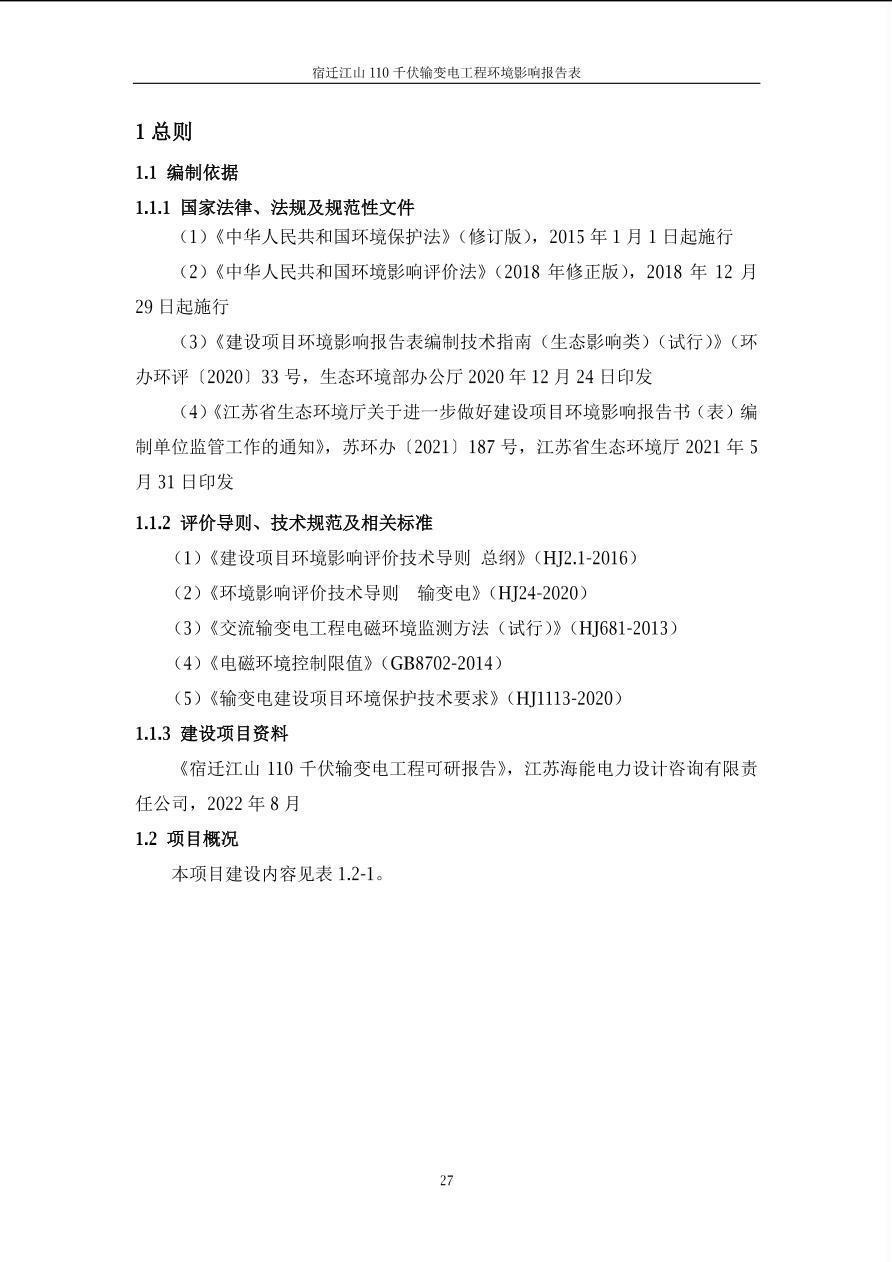 宿迁江山 110 千伏输变电工程环境影响报告表

1 总则

1.1 编制依据

1.1.1 国家法律、法规及规范性文件

（1）《中华人民共和国环境保护法》（修订版），2015 年 1 月 1 日起施行

（2）《中华人民共和国环境影响评价法》（2018 年修正版），2018 年 12 月 29 日起施行

（3）《建设项目环境影响报告表编制技术指南（生态影响类）（试行）》（环办环评〔2020〕33 号，生态环境部办公厅 2020 年 12 月 24 日印发

（4）《江苏省生态环境厅关于进一步做好建设项目环境影响报告书（表）编制单位监管工作的通知》，苏环办〔2021〕187 号，江苏省生态环境厅 2021 年 5 月 31 日印发

1.1.2 评价导则、技术规范及相关标准

（1）《建设项目环境影响评价技术导则 总纲》（HJ2.1-2016）

（2）《环境影响评价技术导则 输变电》（HJ24-2020）

（3）《交流输变电工程电磁环境监测方法（试行）》（HJ681-2013）

（4）《电磁环境控制限值》（GB8702-2014）

（5）《输变电建设项目环境保护技术要求》（HJ1113-2020）

1.1.3 建设项目资料

《宿迁江山 110 千伏输变电工程可研报告》，江苏海能电力设计咨询有限责任公司，2022 年 8 月

1.2 项目概况

本项目建设内容见表 1.2-1。

27